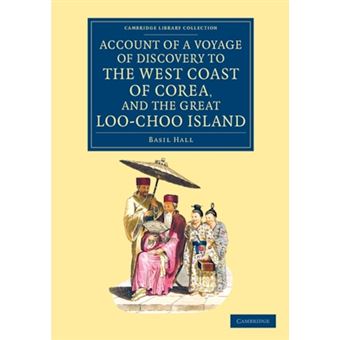 CAMBRIDGE LIBRARY COLLECTION

ACCOUNT OF A VOYAGE OF DISCOVERY TO THE WEST COAST OF COREA, AND THE GREAT LOO-CHOO ISLAND

BASIL HALL

CAMBRIDGE